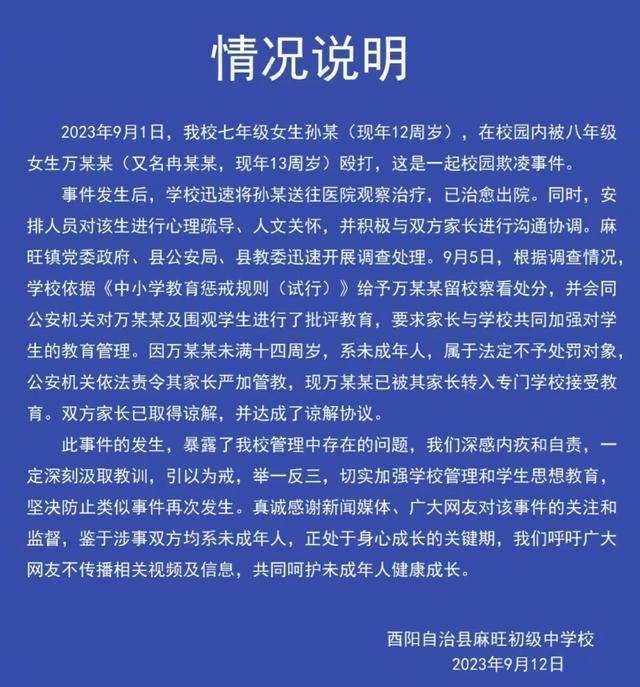 情况说明

2023年9月1日，我校七年级女生孙某（现年12周岁），在校园内被八年级女生万某某（又名冉某某，现年13周岁）殴打，这是一起校园欺凌事件。

事件发生后，学校迅速将孙某送往医院观察治疗，已治愈出院。同时，安排人员对该生进行心理疏导、人文关怀，并积极与双方家长进行沟通协调。麻旺镇党委政府、县公安局、县教委迅速开展调查处理。9月5日，根据调查情况，学校依据《中小学教育惩戒规则（试行）》给予万某某留校察看处分，并会同公安机关对万某某及围观学生进行了批评教育，要求家长与学校共同加强对学生的教育管理。因万某某未满十四周岁，系未成年人，属于法定不予处罚对象，公安机关依法责令其家长严加管教，现万某某已被其家长转入专门学校接受教育。双方家长已取得谅解，并达成了谅解协议。

此事件的发生，暴露了我校管理中存在的问题，我们深感内疚和自责，一定深刻汲取教训，引以为戒，举一反三，切实加强学校管理和学生思想教育，坚决防止类似事件再次发生。真诚感谢新闻媒体、广大网友对该事件的关注和监督，鉴于涉事双方均系未成年人，正处于身心成长的关键期，我们呼吁广大网友不传播相关视频及信息，共同呵护未成年人健康成长。

酉阳自治县麻旺初级中学校
2023年9月12日